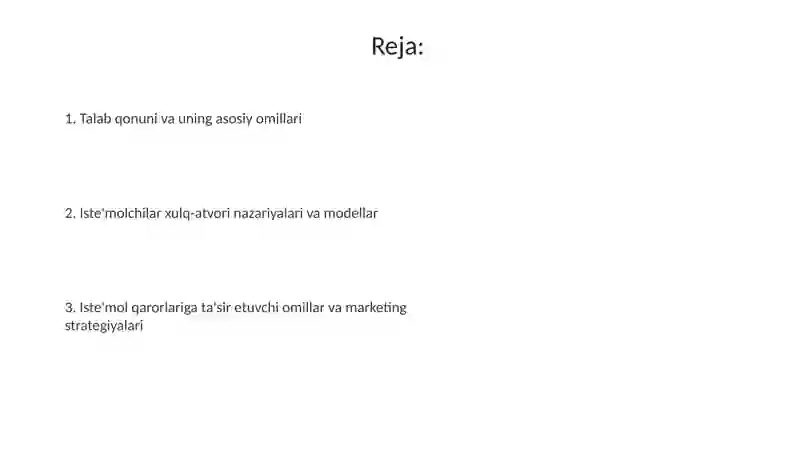 Reja:

1. Talab qonuni va uning asosiy omillari

2. Iste'molchilar xulq-atvori nazariyalari va modellar

3. Iste'mol qarorlariga ta'sir etuvchi omillar va marketing strategiyalari